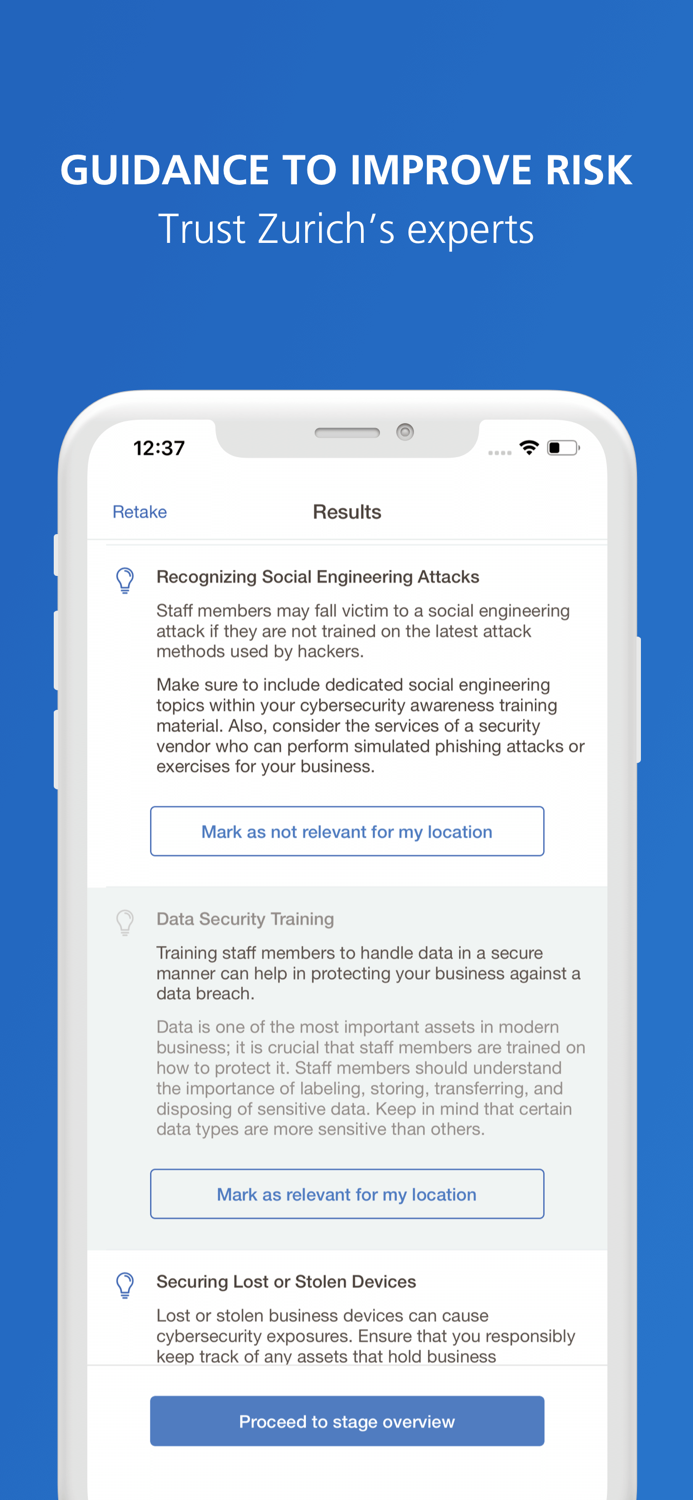 GUIDANCE TO IMPROVE RISK
Trust Zurich's experts

12:37

Retake
Results

Recognizing Social Engineering Attacks

Staff members may fall victim to a social engineering attack if they are not trained on the latest attack methods used by hackers.

Make sure to include dedicated social engineering topics within your cybersecurity awareness training material. Also, consider the services of a security vendor who can perform simulated phishing attacks or exercises for your business.

Mark as not relevant for my location

Data Security Training

Training staff members to handle data in a secure manner can help in protecting your business against a data breach.

Data is one of the most important assets in modern business; it is crucial that staff members are trained on how to protect it. Staff members should understand the importance of labeling, storing, transferring, and disposing of sensitive data. Keep in mind that certain data types are more sensitive than others.

Mark as relevant for my location

Securing Lost or Stolen Devices

Lost or stolen business devices can cause cybersecurity exposures. Ensure that you responsibly keep track of any assets that hold business

Proceed to stage overview